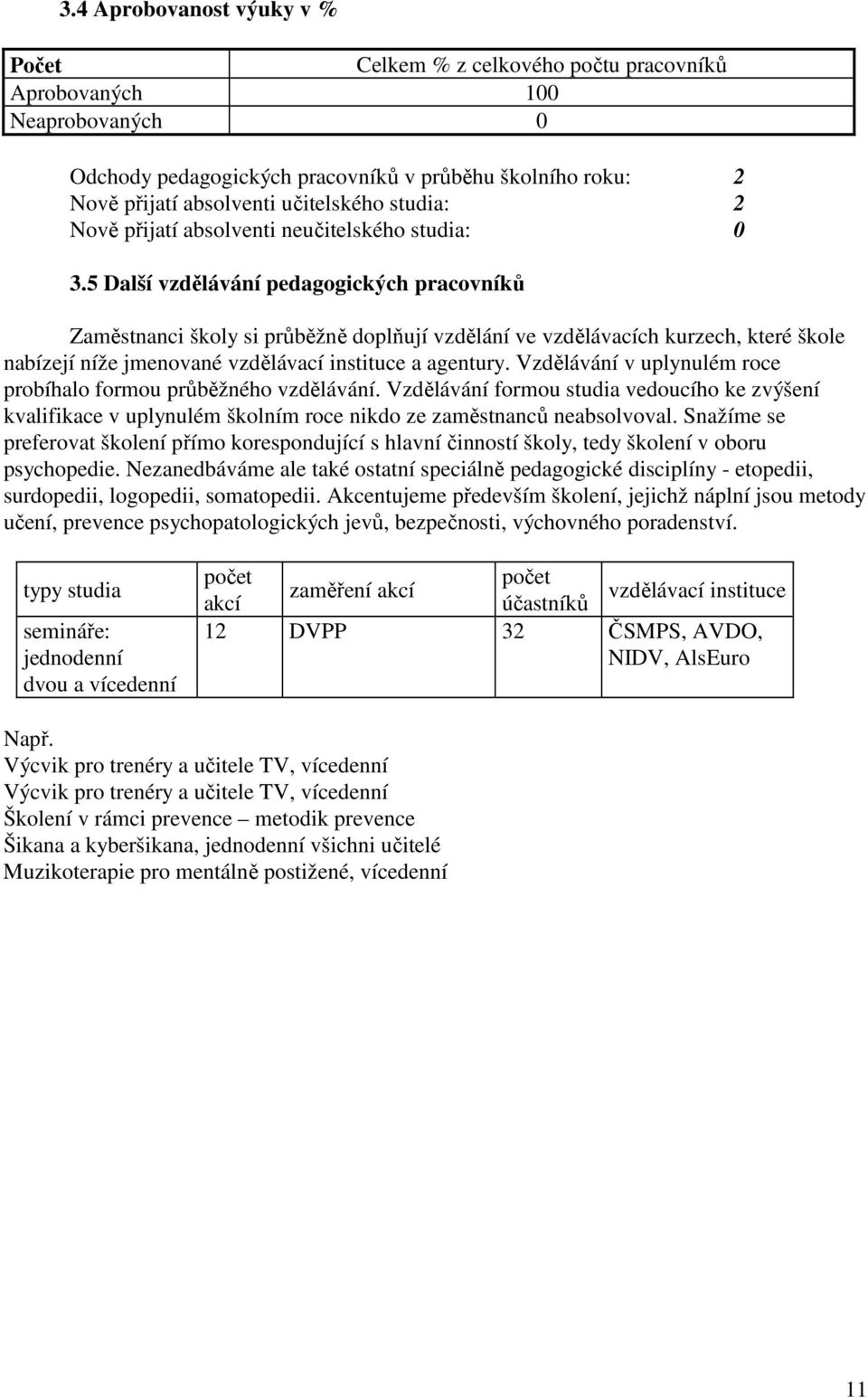 3.4 Aprobovanost výuky v %

| Počet | Celkem % z celkového počtu pracovníků |
|---|---|
| Aprobovaných | 100 |
| Neaprobovaných | 0 |

Odchody pedagogických pracovníků v průběhu školního roku: 2
Nově přijatí absolventi učitelského studia: 2
Nově přijatí absolventi neučitelského studia: 0

3.5 Další vzdělávání pedagogických pracovníků

Zaměstnanci školy si průběžně doplňují vzdělání ve vzdělávacích kurzech, které škole nabízejí níže jmenované vzdělávací instituce a agentury. Vzdělávání v uplynulém roce probíhalo formou průběžného vzdělávání. Vzdělávání formou studia vedoucího ke zvýšení kvalifikace v uplynulém školním roce nikdo ze zaměstnanců neabsolvoval. Snažíme se preferovat školení přímo korespondující s hlavní činností školy, tedy školení v oboru psychopedie. Nezanedbáváme ale také ostatní speciálně pedagogické disciplíny - etopedii, surdopedii, logopedii, somatopedii. Akcentujeme především školení, jejichž náplní jsou metody učení, prevence psychopatologických jevů, bezpečnosti, výchovného poradenství.

| typy studia | počet akcí | zaměření akcí | počet účastníků | vzdělávací instituce |
|---|---|---|---|---|
| semináře: jednodenní dvou a vícedenní | 12 | DVPP | 32 | ČSMPS, AVDO, NIDV, AlsEuro |

Např.
Výcvik pro trenéry a učitele TV, vícedenní
Výcvik pro trenéry a učitele TV, vícedenní
Školení v rámci prevence – metodik prevence
Šikana a kyberšikana, jednodenní všichni učitelé
Muzikoterapie pro mentálně postižené, vícedenní

11